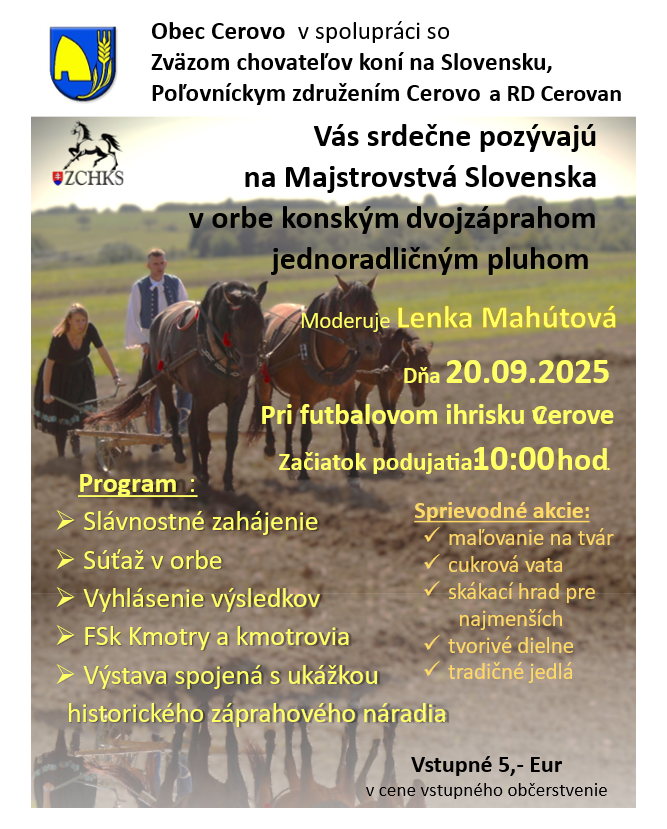 Obec Cerovo v spolupráci so
Zväzom chovateľov koní na Slovensku,
Poľovníckym združením Cerovo a RD Cerovan

ZCHKS

Vás srdečne pozývajú
na Majstrovstvá Slovenska
v orbe konským dvojzáprahom
jednoradličným pluhom

Moderuje Lenka Mahútová

Dňa 20.09.2025

Pri futbalovom ihrisku Cerove

Začiatok podujatia 10:00 hod

Program :
➢ Slávnostné zahájenie
➢ Súťaž v orbe
➢ Vyhlásenie výsledkov
➢ FSk Kmotry a kmotrovia
➢ Výstava spojená s ukážkou historického záprahového náradia

Sprievodné akcie:
✓ maľovanie na tvár
✓ cukrová vata
✓ skákací hrad pre najmenších
✓ tvorivé dielne
✓ tradičné jedlá

Vstupné 5,- Eur
v cene vstupného občerstvenie